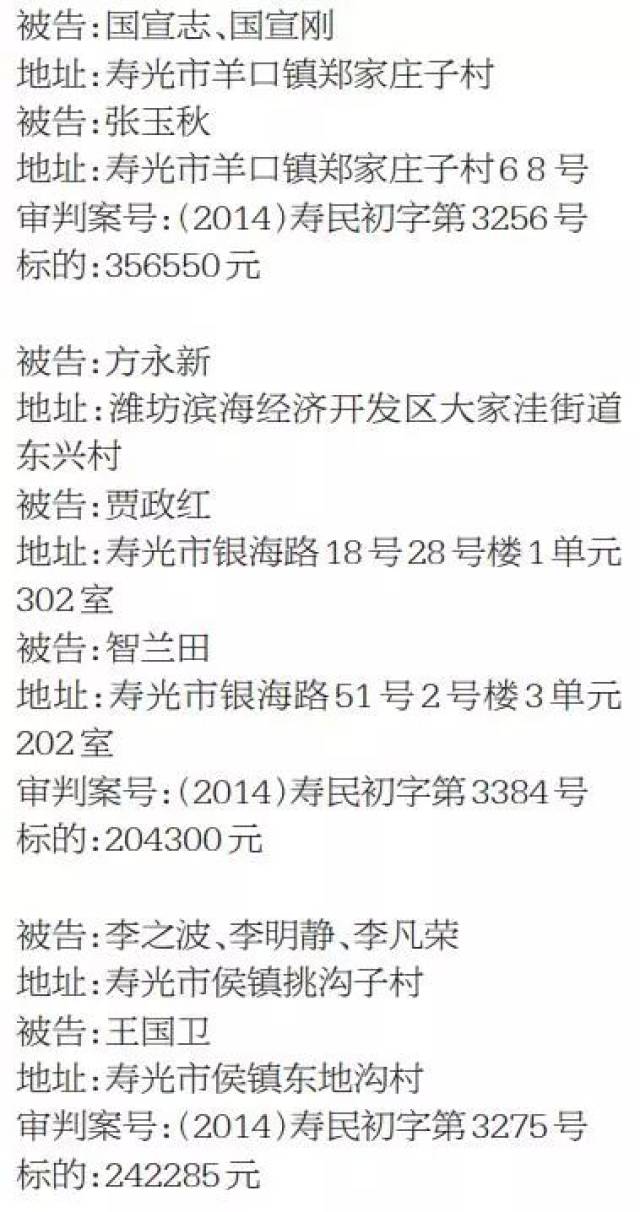 被告:国宣志、国宣刚
地址:寿光市羊口镇郑家庄子村
被告:张玉秋
地址:寿光市羊口镇郑家庄子村68号
审判案号:(2014)寿民初字第3256号
标的:356550元

被告:方永新
地址:潍坊滨海经济开发区大家洼街道东兴村
被告:贾政红
地址:寿光市银海路18号28号楼1单元302室
被告:智兰田
地址:寿光市银海路51号2号楼3单元202室
审判案号:(2014)寿民初字第3384号
标的:204300元

被告:李之波、李明静、李凡荣
地址:寿光市侯镇挑沟子村
被告:王国卫
地址:寿光市侯镇东地沟村
审判案号:(2014)寿民初字第3275号
标的:242285元